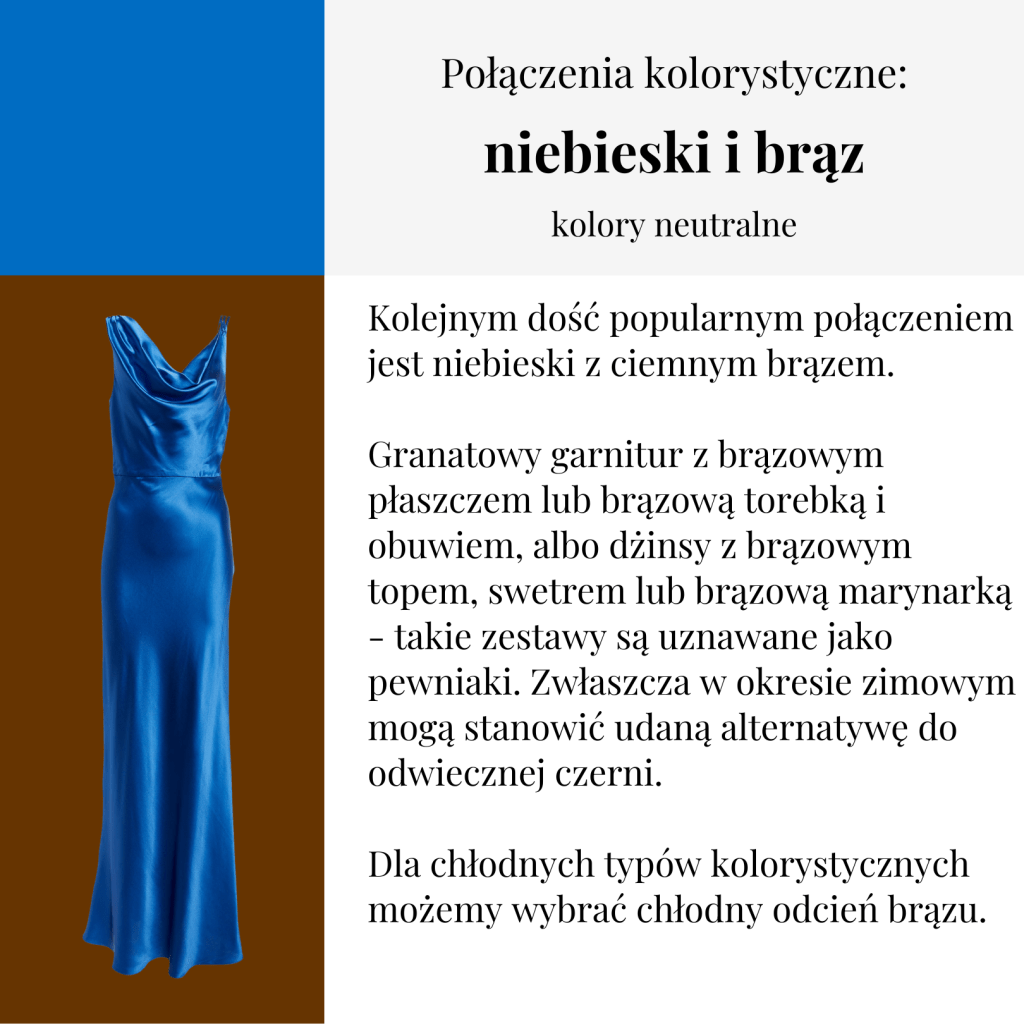 Połączenia kolorystyczne:
niebieski i brąz
kolory neutralne

Kolejnym dość popularnym połączeniem jest niebieski z ciemnym brązem.

Granatowy garnitur z brązowym płaszczem lub brązową torebką i obuwiem, albo dżinsy z brązowym topem, swetrem lub brązową marynarką - takie zestawy są uznawane jako pewniaki. Zwłaszcza w okresie zimowym mogą stanowić udaną alternatywę do odwiecznej czerni.

Dla chłodnych typów kolorystycznych możemy wybrać chłodny odcień brązu.